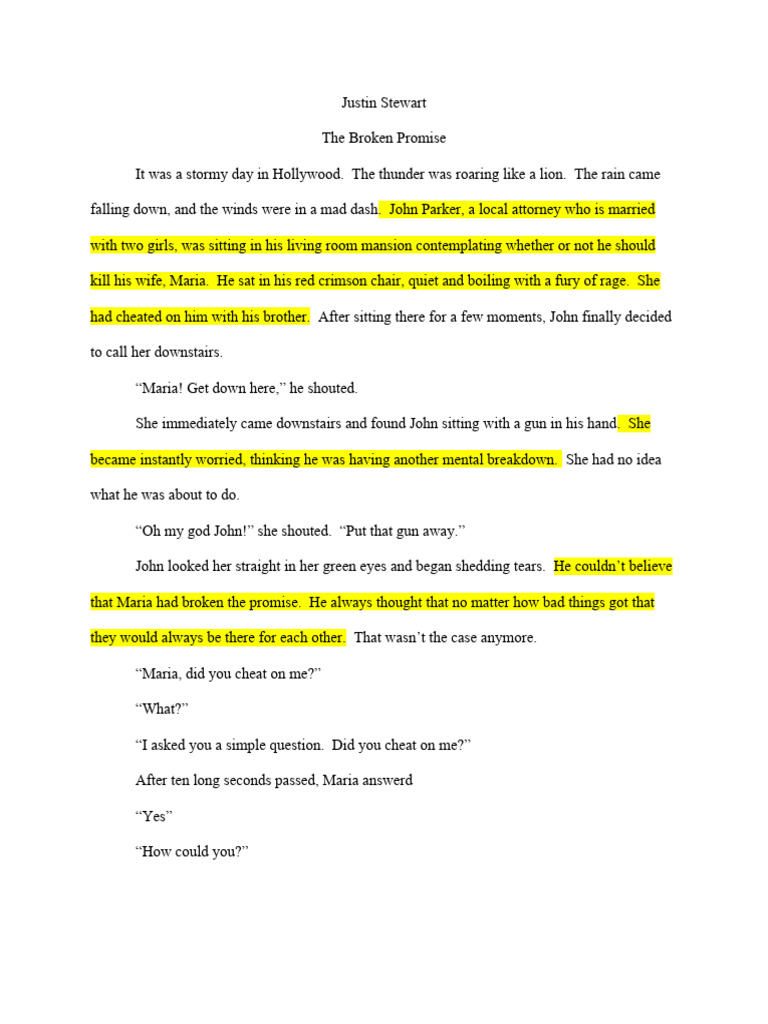 Justin Stewart

The Broken Promise

It was a stormy day in Hollywood. The thunder was roaring like a lion. The rain came falling down, and the winds were in a mad dash. John Parker, a local attorney who is married with two girls, was sitting in his living room mansion contemplating whether or not he should kill his wife, Maria. He sat in his red crimson chair, quiet and boiling with a fury of rage. She had cheated on him with his brother. After sitting there for a few moments, John finally decided to call her downstairs.

“Maria! Get down here,” he shouted.

She immediately came downstairs and found John sitting with a gun in his hand. She became instantly worried, thinking he was having another mental breakdown. She had no idea what he was about to do.

“Oh my god John!” she shouted. “Put that gun away.”

John looked her straight in her green eyes and began shedding tears. He couldn’t believe that Maria had broken the promise. He always thought that no matter how bad things got that they would always be there for each other. That wasn’t the case anymore.

“Maria, did you cheat on me?”

“What?”

“I asked you a simple question. Did you cheat on me?”

After ten long seconds passed, Maria answerd

“Yes”

“How could you?”